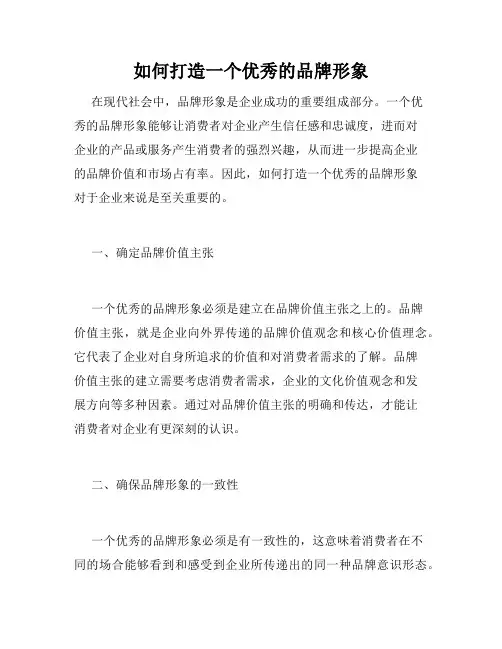 如何打造一个优秀的品牌形象

在现代社会中，品牌形象是企业成功的重要组成部分。一个优秀的品牌形象能够让消费者对企业产生信任感和忠诚度，进而对企业的产品或服务产生消费者的强烈兴趣，从而进一步提高企业的品牌价值和市场占有率。因此，如何打造一个优秀的品牌形象对于企业来说是至关重要的。

一、确定品牌价值主张

一个优秀的品牌形象必须是建立在品牌价值主张之上的。品牌价值主张，就是企业向外界传递的品牌价值观念和核心价值理念。它代表了企业对自身所追求的价值和对消费者需求的了解。品牌价值主张的建立需要考虑消费者需求，企业的文化价值观念和发展方向等多种因素。通过对品牌价值主张的明确和传达，才能让消费者对企业有更深刻的认识。

二、确保品牌形象的一致性

一个优秀的品牌形象必须是有一致性的，这意味着消费者在不同的场合能够看到和感受到企业所传递出的同一种品牌意识形态。